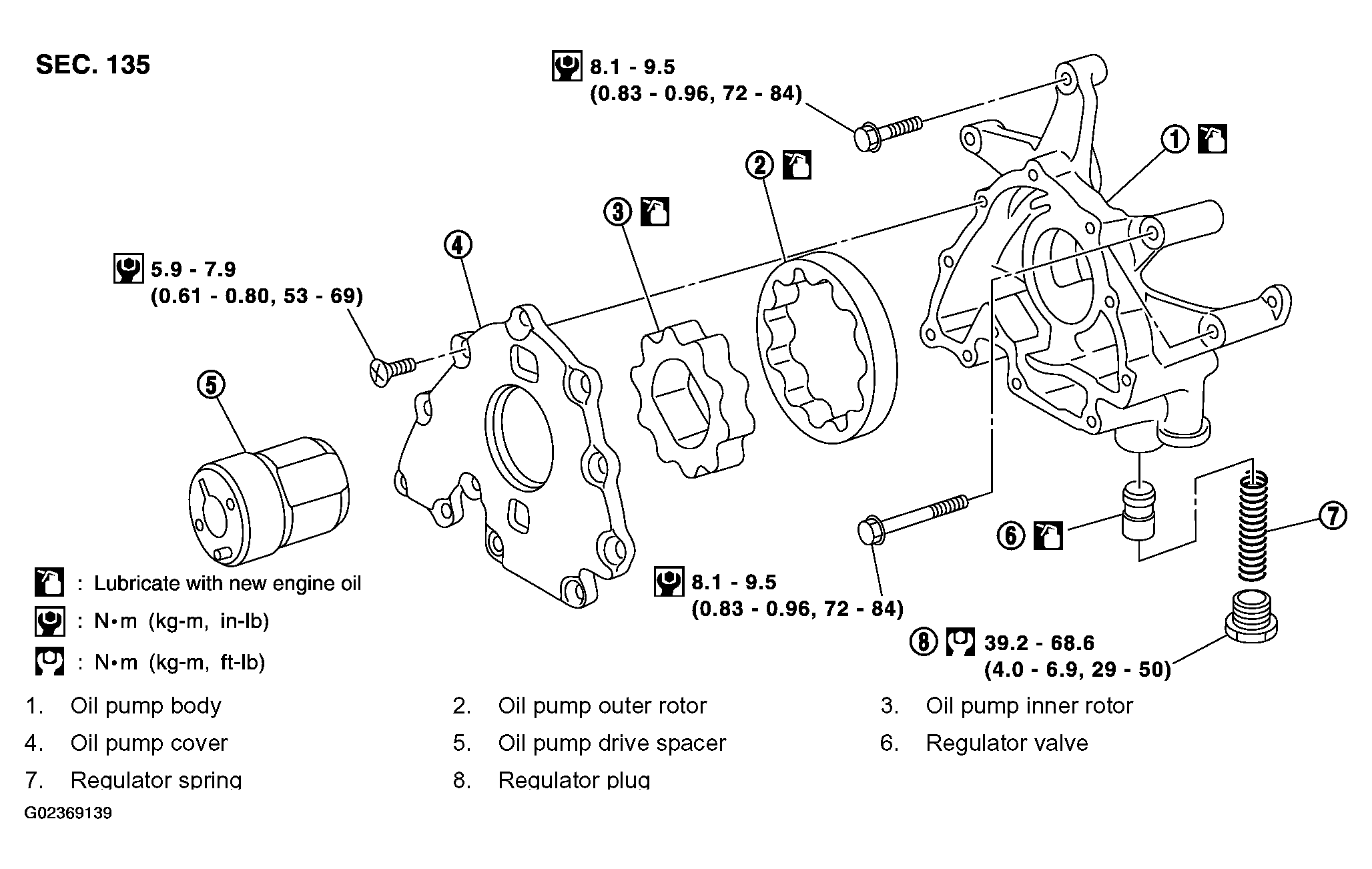 SEC. 135

8.1 - 9.5
(0.83 - 0.96, 72 - 84)

1

2

3

4

5.9 - 7.9
(0.61 - 0.80, 53 - 69)

5

6

7

8.1 - 9.5
(0.83 - 0.96, 72 - 84)

8 39.2 - 68.6
(4.0 - 6.9, 29 - 50)

: Lubricate with new engine oil

: N•m (kg-m, in-lb)

: N•m (kg-m, ft-lb)

1. Oil pump body
2. Oil pump outer rotor
3. Oil pump inner rotor
4. Oil pump cover
5. Oil pump drive spacer
6. Regulator valve
7. Regulator spring
8. Regulator plug

G02369139